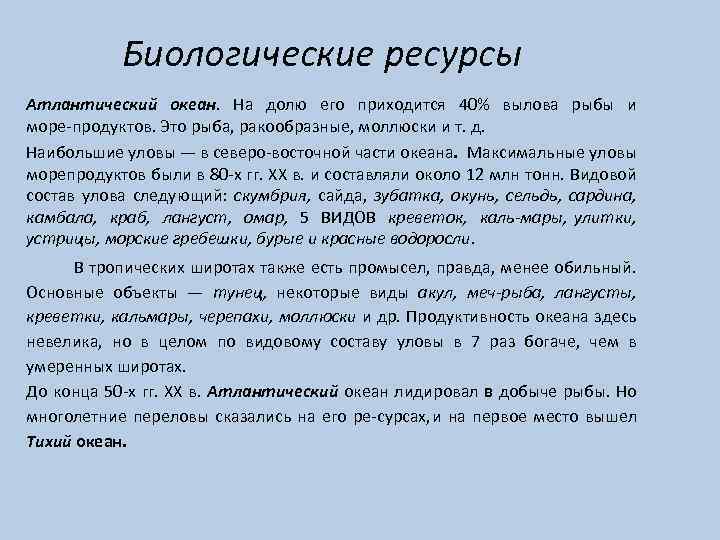 Биологические ресурсы

Атлантический океан. На долю его приходится 40% вылова рыбы и море-продуктов. Это рыба, ракообразные, моллюски и т. д.

Наибольшие уловы — в северо-восточной части океана. Максимальные уловы морепродуктов были в 80-х гг. XX в. и составляли около 12 млн тонн. Видовой состав улова следующий: скумбрия, сайда, зубатка, окунь, сельдь, сардина, камбала, краб, лангуст, омар, 5 ВИДОВ креветок, каль-мары, улитки, устрицы, морские гребешки, бурые и красные водоросли.

В тропических широтах также есть промысел, правда, менее обильный. Основные объекты — тунец, некоторые виды акул, меч-рыба, лангусты, креветки, кальмары, черепахи, моллюски и др. Продуктивность океана здесь невелика, но в целом по видовому составу уловы в 7 раз богаче, чем в умеренных широтах.

До конца 50-х гг. XX в. Атлантический океан лидировал в добыче рыбы. Но многолетние переловы сказались на его ре-сурсах, и на первое место вышел Тихий океан.